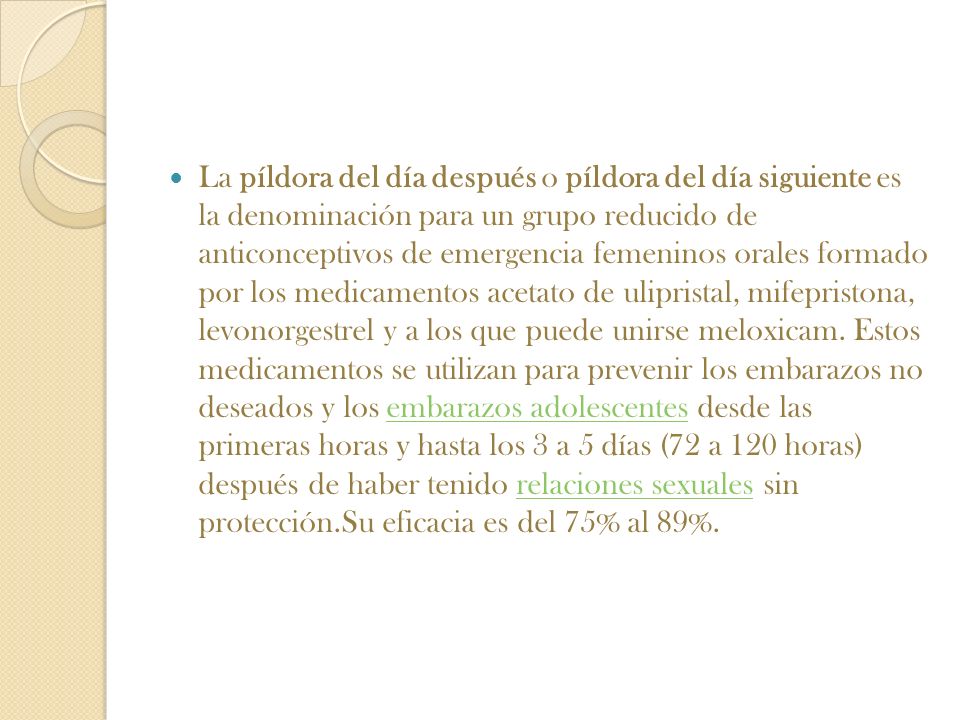 La píldora del día después o píldora del día siguiente es la denominación para un grupo reducido de anticonceptivos de emergencia femeninos orales formado por los medicamentos acetato de ulipristal, mifepristona, levonorgestrel y a los que puede unirse meloxicam. Estos medicamentos se utilizan para prevenir los embarazos no deseados y los embarazos adolescentes desde las primeras horas y hasta los 3 a 5 días (72 a 120 horas) después de haber tenido relaciones sexuales sin protección.Su eficacia es del 75% al 89%.